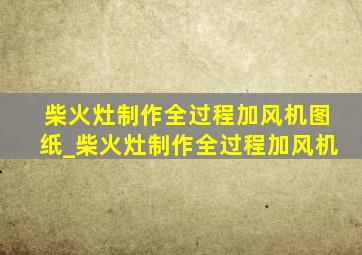 柴火灶制作全过程加风机图纸_柴火灶制作全过程加风机